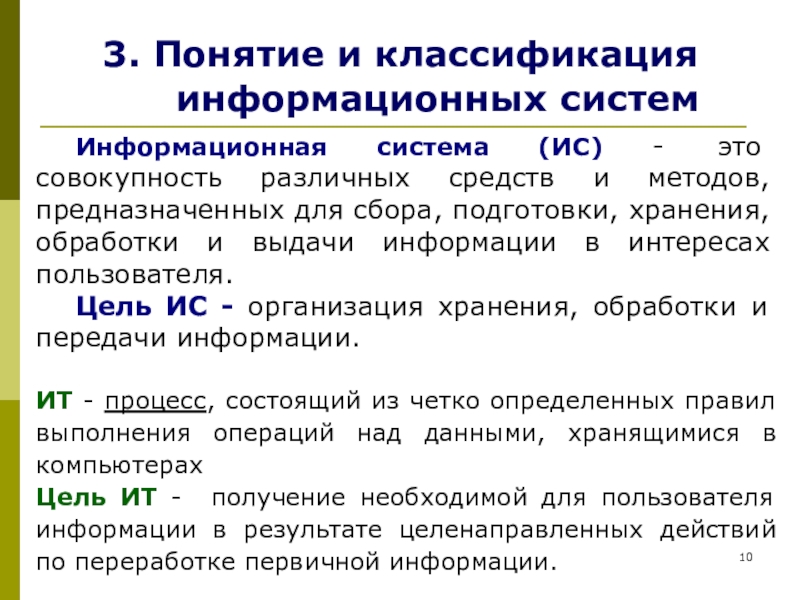 3. Понятие и классификация информационных систем

Информационная система (ИС) - это совокупность различных средств и методов, предназначенных для сбора, подготовки, хранения, обработки и выдачи информации в интересах пользователя.

Цель ИС - организация хранения, обработки и передачи информации.

ИТ - процесс, состоящий из четко определенных правил выполнения операций над данными, хранящимися в компьютерах

Цель ИТ - получение необходимой для пользователя информации в результате целенаправленных действий по переработке первичной информации.

10